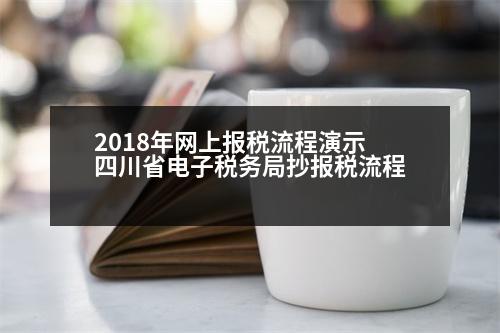 2018年网上报税流程演示
四川省电子税务局抄报税流程